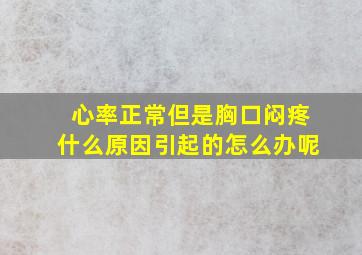 心率正常但是胸口闷疼
什么原因引起的怎么办呢